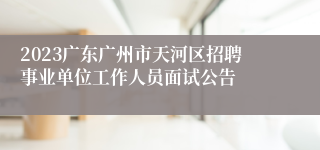 2023广东广州市天河区招聘事业单位工作人员面试公告